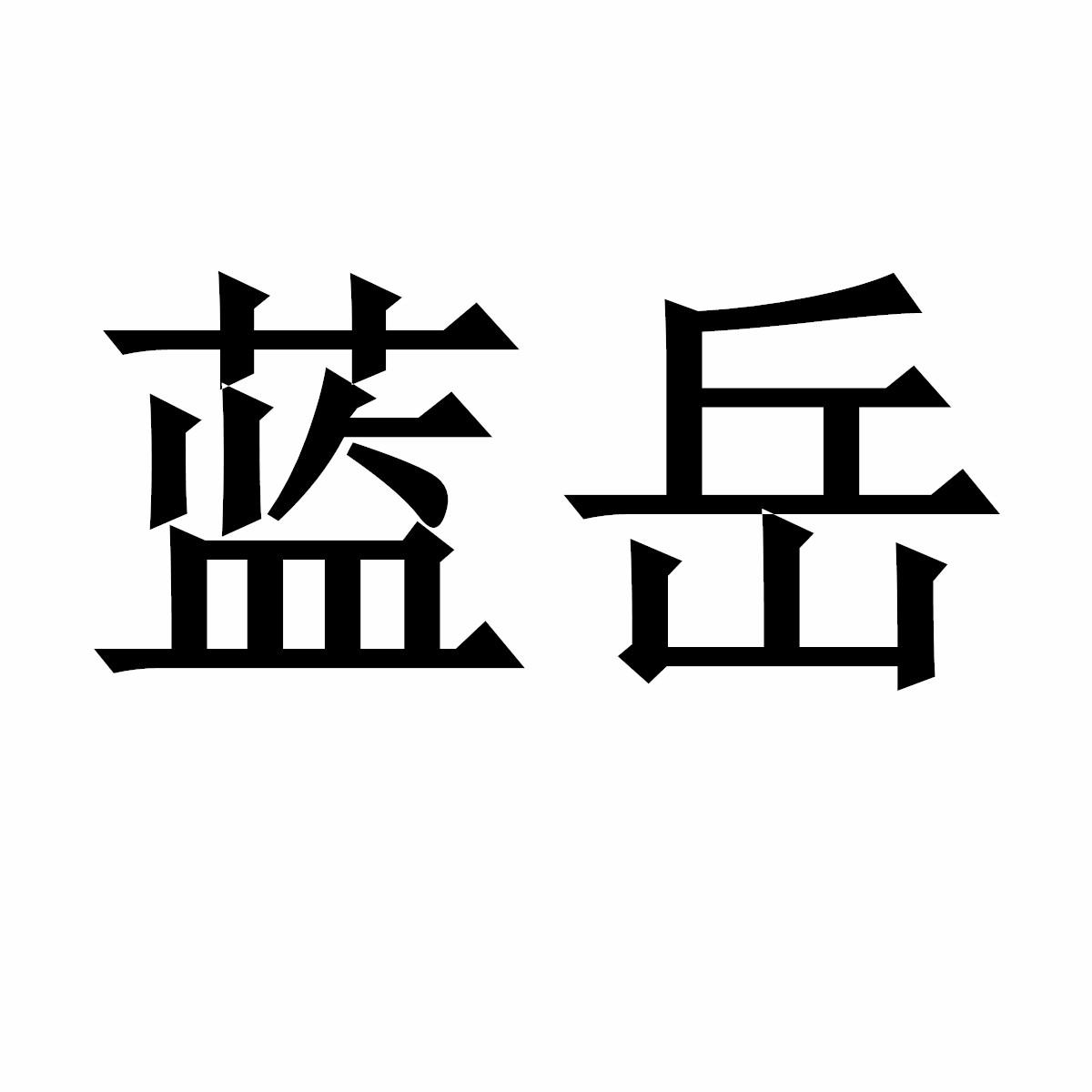 蓝岳